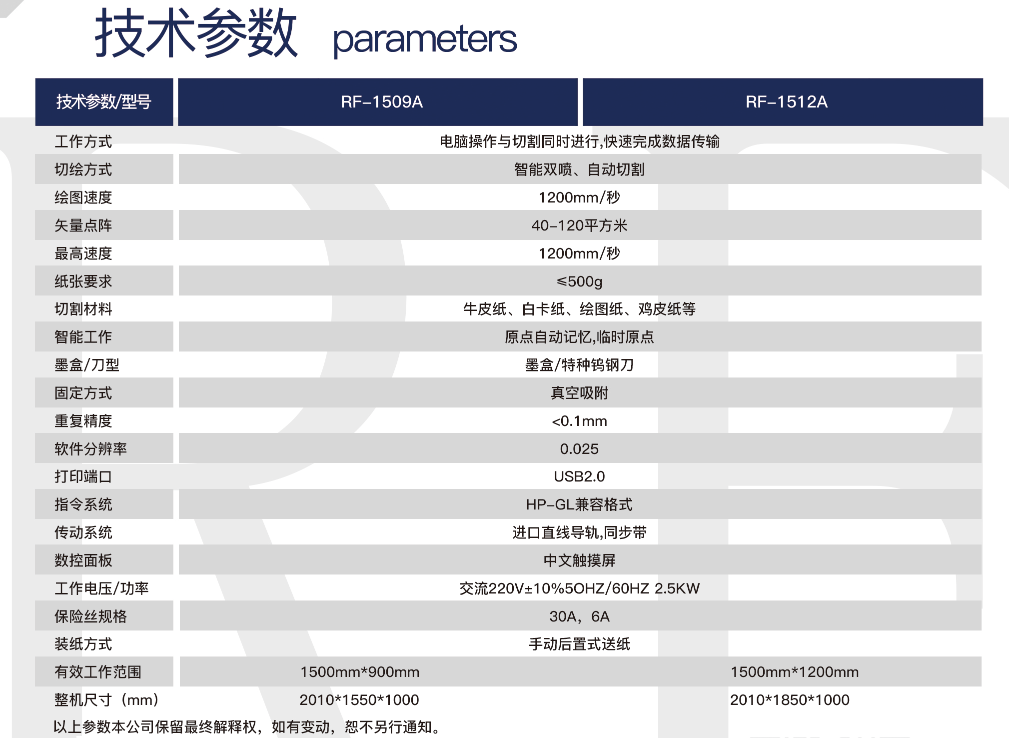 技术参数 parameters

| 技术参数/型号 | RF-1509A | RF-1512A |
|---|---|---|
| 工作方式 | 电脑操作与切割同时进行,快速完成数据传输 | |
| 切绘方式 | 智能双喷、自动切割 | |
| 绘图速度 | 1200mm/秒 | |
| 矢量点阵 | 40-120平方米 | |
| 最高速度 | 1200mm/秒 | |
| 纸张要求 | ≤500g | |
| 切割材料 | 牛皮纸、白卡纸、绘图纸、鸡皮纸等 | |
| 智能工作 | 原点自动记忆,临时原点 | |
| 墨盒/刀型 | 墨盒/特种钨钢刀 | |
| 固定方式 | 真空吸附 | |
| 重复精度 | <0.1mm | |
| 软件分辨率 | 0.025 | |
| 打印端口 | USB2.0 | |
| 指令系统 | HP-GL兼容格式 | |
| 传动系统 | 进口直线导轨,同步带 | |
| 数控面板 | 中文触摸屏 | |
| 工作电压/功率 | 交流220V±10%5OHZ/60HZ 2.5KW | |
| 保险丝规格 | 30A，6A | |
| 装纸方式 | 手动后置式送纸 | |
| 有效工作范围 | 1500mm*900mm | 1500mm*1200mm |
| 整机尺寸（mm） | 2010*1550*1000 | 2010*1850*1000 |

以上参数本公司保留最终解释权，如有变动，恕不另行通知。